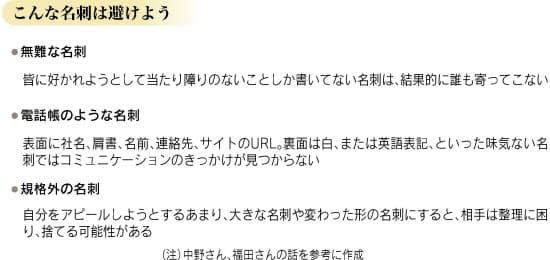 こんな名刺は避けよう

●無難な名刺

皆に好かれようとして当たり障りのないことしか書いてない名刺は、結果的に誰も寄ってこない

●電話帳のような名刺

表面に社名、肩書、名前、連絡先、サイトのURL。裏面は白、または英語表記、といった味気ない名刺ではコミュニケーションのきっかけが見つからない

●規格外の名刺

自分をアピールしようとするあまり、大きな名刺や変わった形の名刺にすると、相手は整理に困り、捨てる可能性がある

(注)中野さん、福田さんの話を参考に作成